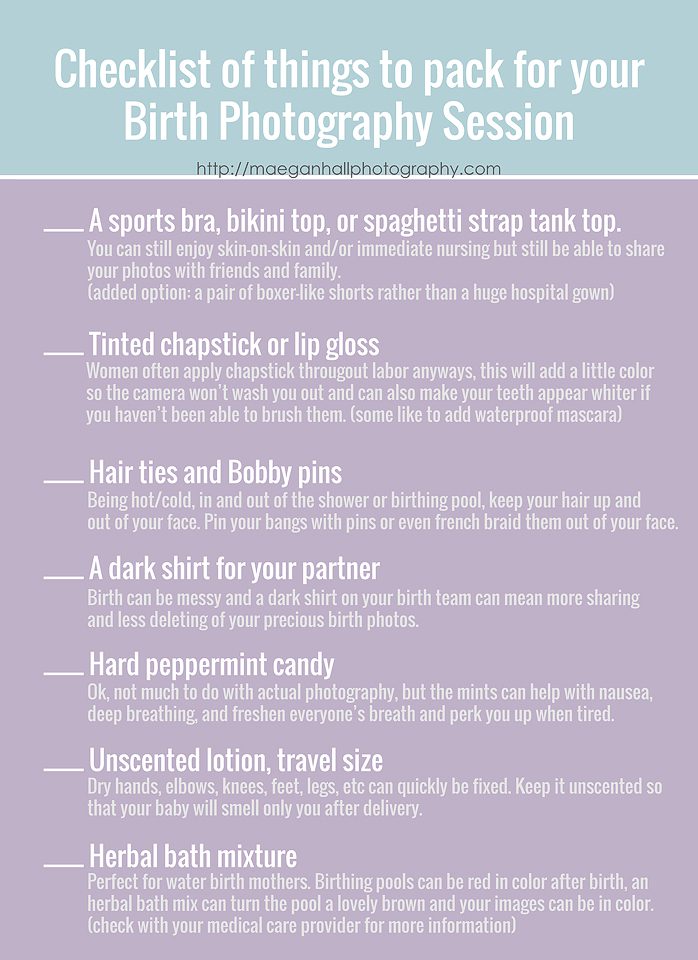 Checklist of things to pack for your Birth Photography Session

http://maeganhallphotography.com

____ A sports bra, bikini top, or spaghetti strap tank top.
You can still enjoy skin-on-skin and/or immediate nursing but still be able to share your photos with friends and family.
(added option: a pair of boxer-like shorts rather than a huge hospital gown)

____ Tinted chapstick or lip gloss
Women often apply chapstick througout labor anyways, this will add a little color so the camera won't wash you out and can also make your teeth appear whiter if you haven't been able to brush them. (some like to add waterproof mascara)

____ Hair ties and Bobby pins
Being hot/cold, in and out of the shower or birthing pool, keep your hair up and out of your face. Pin your bangs with pins or even french braid them out of your face.

____ A dark shirt for your partner
Birth can be messy and a dark shirt on your birth team can mean more sharing and less deleting of your precious birth photos.

____ Hard peppermint candy
Ok, not much to do with actual photography, but the mints can help with nausea, deep breathing, and freshen everyone's breath and perk you up when tired.

____ Unscented lotion, travel size
Dry hands, elbows, knees, feet, legs, etc can quickly be fixed. Keep it unscented so that your baby will smell only you after delivery.

____ Herbal bath mixture
Perfect for water birth mothers. Birthing pools can be red in color after birth, an herbal bath mix can turn the pool a lovely brown and your images can be in color.
(check with your medical care provider for more information)